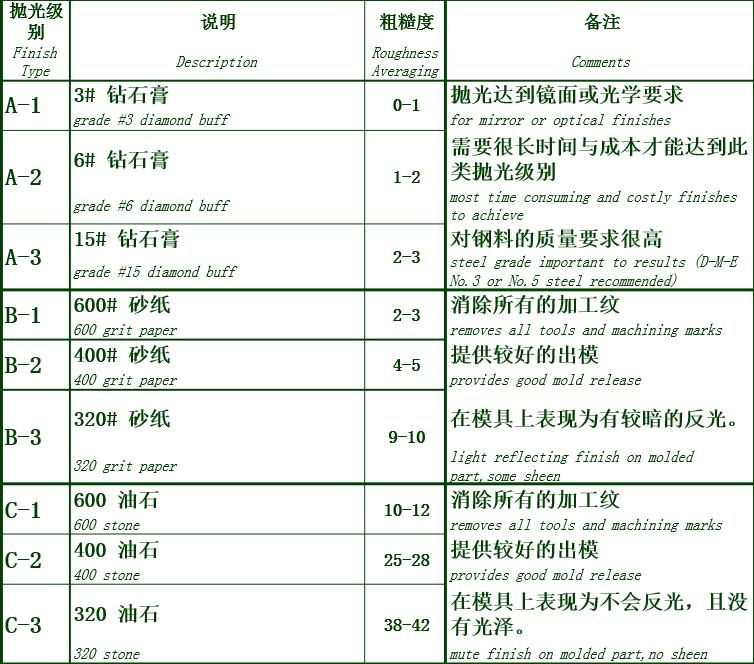 | 抛光级别 Finish Type | 说明 Description | 粗糙度 Roughness Averaging | 备注 Comments |
|---|---|---|---|
| A-1 | 3# 钻石膏 grade #3 diamond buff | 0-1 | 抛光达到镜面或光学要求 for mirror or optical finishes |
| A-2 | 6# 钻石膏 grade #6 diamond buff | 1-2 | 需要很长时间与成本才能达到此类抛光级别 most time consuming and costly finishes to achieve |
| A-3 | 15# 钻石膏 grade #15 diamond buff | 2-3 | 对钢料的质量要求很高 steel grade important to results (D-M-E No.3 or No.5 steel recommended) |
| B-1 | 600# 砂纸 600 grit paper | 2-3 | 消除所有的加工纹 removes all tools and machining marks |
| B-2 | 400# 砂纸 400 grit paper | 4-5 | 提供较好的出模 provides good mold release |
| B-3 | 320# 砂纸 320 grit paper | 9-10 | 在模具上表现为有较暗的反光。 light reflecting finish on molded part,some sheen |
| C-1 | 600 油石 600 stone | 10-12 | 消除所有的加工纹 removes all tools and machining marks |
| C-2 | 400 油石 400 stone | 25-28 | 提供较好的出模 provides good mold release |
| C-3 | 320 油石 320 stone | 38-42 | 在模具上表现为不会反光，且没有光泽。 mute finish on molded part,no sheen |